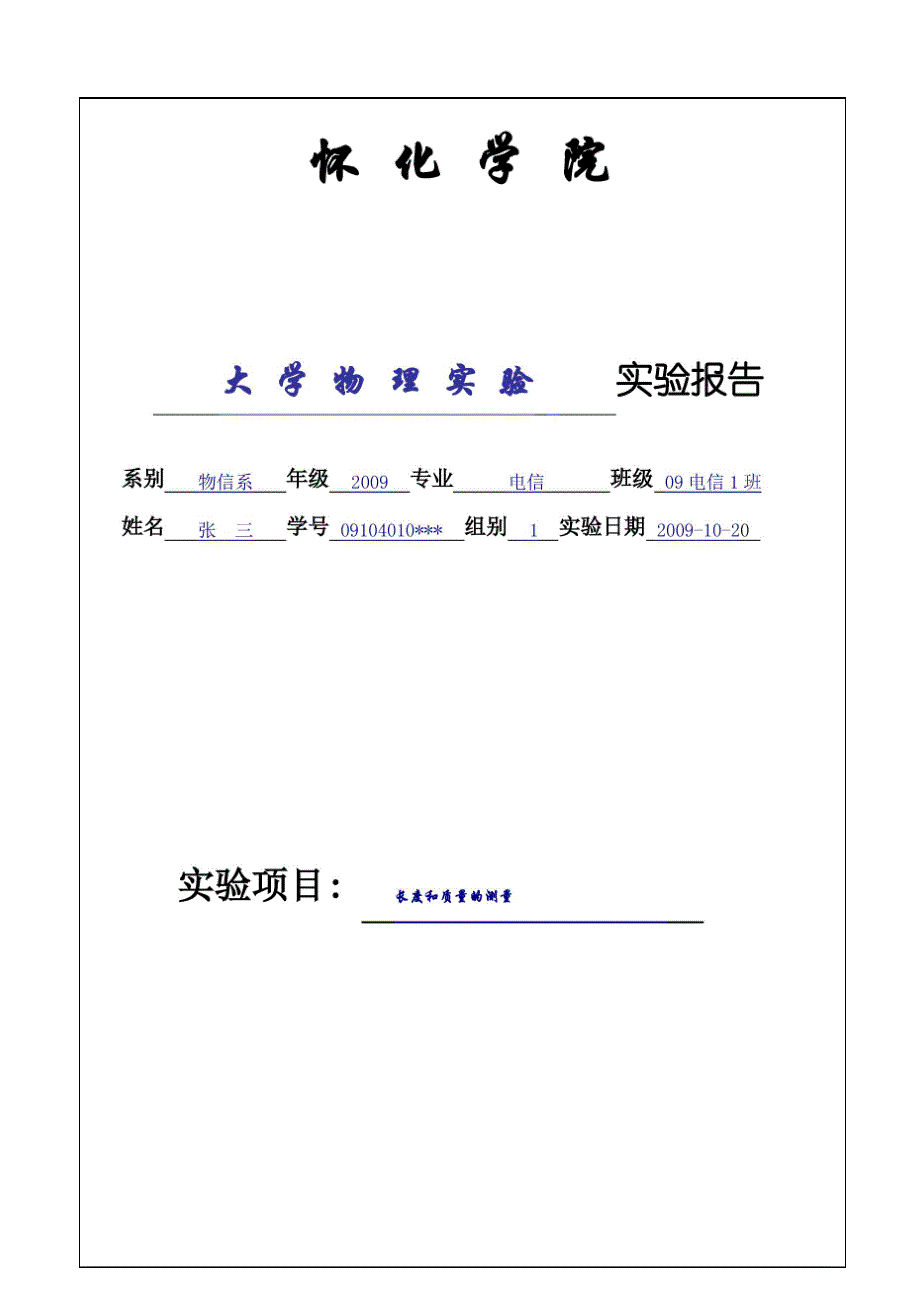 怀 化 学 院

大 学 物 理 实 验 实验报告

系别 物信系 年级 2009 专业 电信 班级 09 电信 1 班

姓名 张 三 学号 09104010*** 组别 1 实验日期 2009-10-20

实验项目： 长度和质量的测量